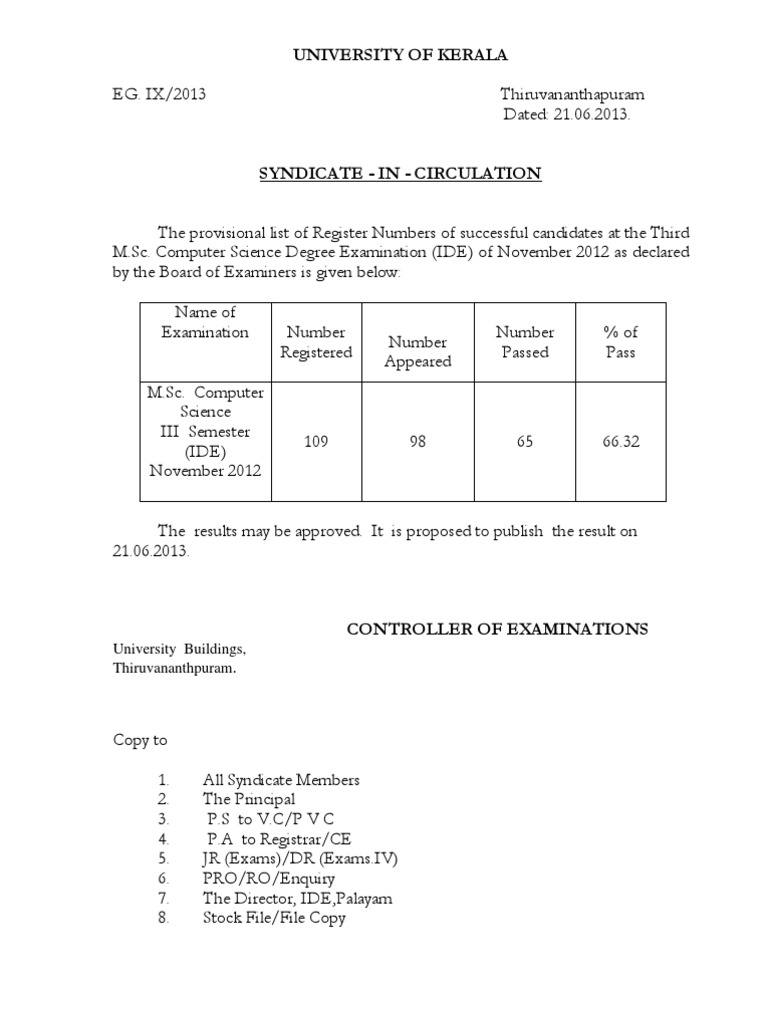 UNIVERSITY OF KERALA

E.G. IX/2013

Thiruvananthapuram
Dated: 21.06.2013.

SYNDICATE - IN - CIRCULATION

The provisional list of Register Numbers of successful candidates at the Third M.Sc. Computer Science Degree Examination (IDE) of November 2012 as declared by the Board of Examiners is given below:

| Name of Examination | Number Registered | Number Appeared | Number Passed | % of Pass |
|---|---|---|---|---|
| M.Sc. Computer Science III Semester (IDE) November 2012 | 109 | 98 | 65 | 66.32 |

The results may be approved. It is proposed to publish the result on 21.06.2013.

CONTROLLER OF EXAMINATIONS

University Buildings,
Thiruvananthpuram.

Copy to

1. All Syndicate Members
2. The Principal
3. P.S to V.C/P V C
4. P.A to Registrar/CE
5. JR (Exams)/DR (Exams.IV)
6. PRO/RO/Enquiry
7. The Director, IDE,Palayam
8. Stock File/File Copy